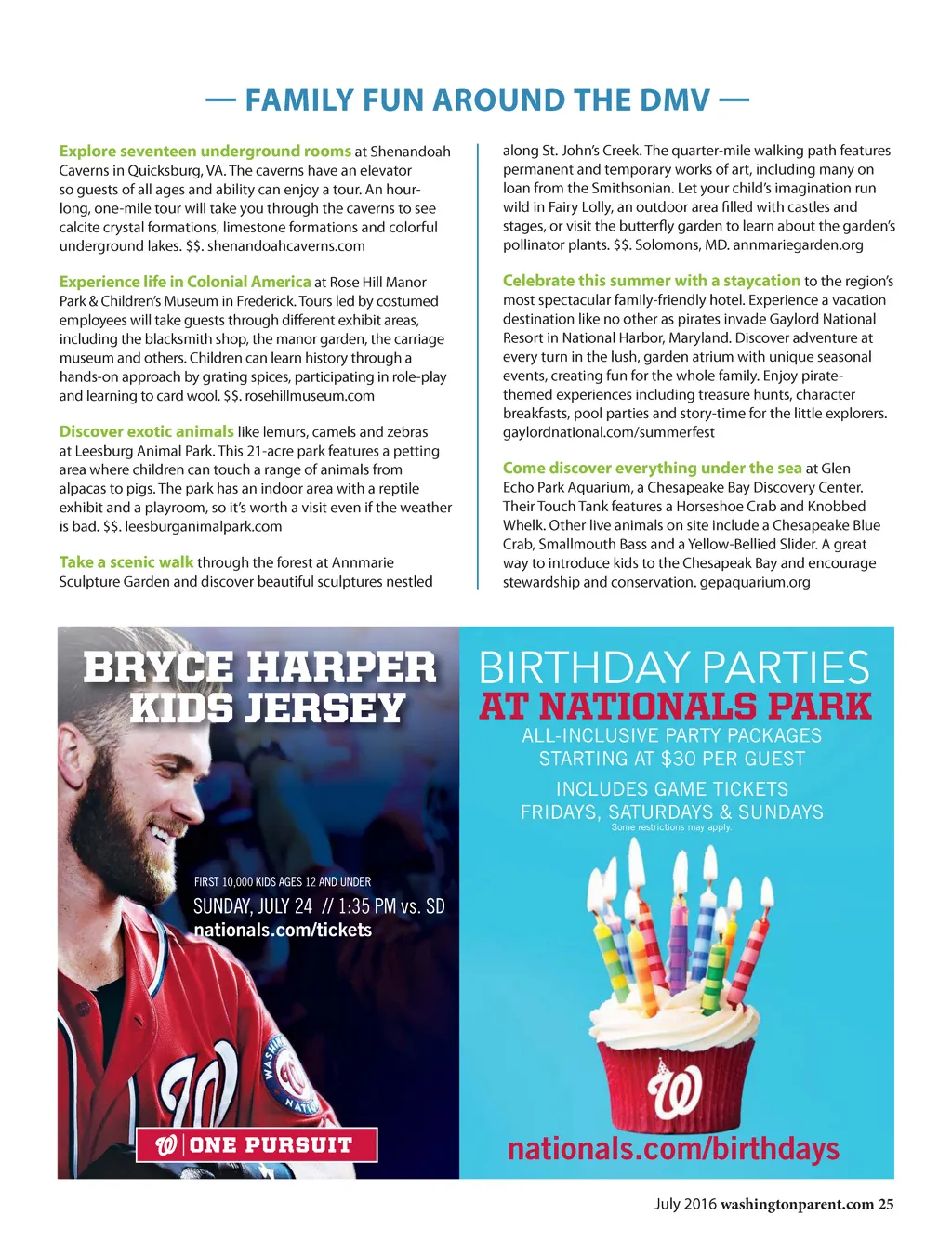 — FAMILY FUN AROUND THE DMV —

Explore seventeen underground rooms at Shenandoah Caverns in Quicksburg, VA. The caverns have an elevator so guests of all ages and ability can enjoy a tour. An hour-long, one-mile tour will take you through the caverns to see calcite crystal formations, limestone formations and colorful underground lakes. $$. shenandoahcaverns.com

Experience life in Colonial America at Rose Hill Manor Park & Children's Museum in Frederick. Tours led by costumed employees will take guests through different exhibit areas, including the blacksmith shop, the manor garden, the carriage museum and others. Children can learn history through a hands-on approach by grating spices, participating in role-play and learning to card wool. $$. rosehillmuseum.com

Discover exotic animals like lemurs, camels and zebras at Leesburg Animal Park. This 21-acre park features a petting area where children can touch a range of animals from alpacas to pigs. The park has an indoor area with a reptile exhibit and a playroom, so it's worth a visit even if the weather is bad. $$. leesburganimalpark.com

Take a scenic walk through the forest at Annmarie Sculpture Garden and discover beautiful sculptures nestled along St. John's Creek. The quarter-mile walking path features permanent and temporary works of art, including many on loan from the Smithsonian. Let your child's imagination run wild in Fairy Lolly, an outdoor area filled with castles and stages, or visit the butterfly garden to learn about the garden's pollinator plants. $$. Solomons, MD. annmariegarden.org

Celebrate this summer with a staycation to the region's most spectacular family-friendly hotel. Experience a vacation destination like no other as pirates invade Gaylord National Resort in National Harbor, Maryland. Discover adventure at every turn in the lush, garden atrium with unique seasonal events, creating fun for the whole family. Enjoy pirate-themed experiences including treasure hunts, character breakfasts, pool parties and story-time for the little explorers. gaylordnational.com/summerfest

Come discover everything under the sea at Glen Echo Park Aquarium, a Chesapeake Bay Discovery Center. Their Touch Tank features a Horseshoe Crab and Knobbed Whelk. Other live animals on site include a Chesapeake Blue Crab, Smallmouth Bass and a Yellow-Bellied Slider. A great way to introduce kids to the Chesapeak Bay and encourage stewardship and conservation. gepaquarium.org

BRYCE HARPER KIDS JERSEY

FIRST 10,000 KIDS AGES 12 AND UNDER
SUNDAY, JULY 24 // 1:35 PM vs. SD
nationals.com/tickets

ONE PURSUIT

BIRTHDAY PARTIES
AT NATIONALS PARK
ALL-INCLUSIVE PARTY PACKAGES
STARTING AT $30 PER GUEST
INCLUDES GAME TICKETS
FRIDAYS, SATURDAYS & SUNDAYS
Some restrictions may apply.

nationals.com/birthdays

July 2016 washingtonparent.com 25